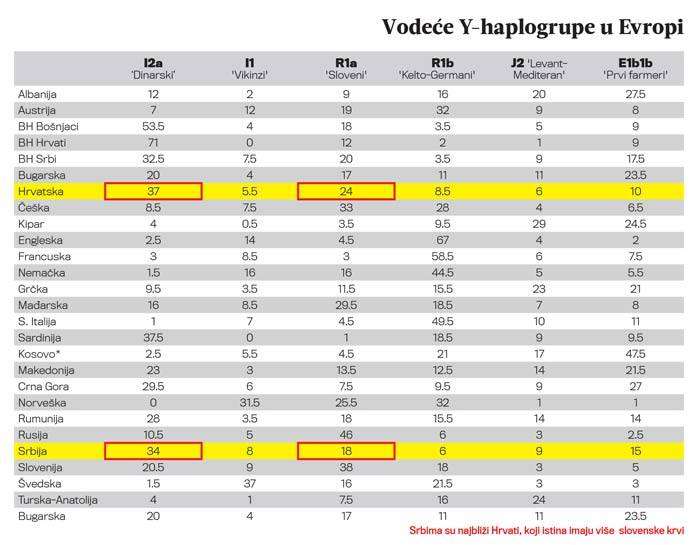 Vodeće Y-haplogrupe u Evropi

| | I2a 'Dinarski' | I1 'Vikinzi' | R1a 'Sloveni' | R1b 'Kelto-Germani' | J2 'Levant-Mediteran' | E1b1b 'Prvi farmeri' |
|---|---|---|---|---|---|---|
| Albanija | 12 | 2 | 9 | 16 | 20 | 27.5 |
| Austrija | 7 | 12 | 19 | 32 | 9 | 8 |
| BH Bošnjaci | 53.5 | 4 | 18 | 3.5 | 5 | 9 |
| BH Hrvati | 71 | 0 | 12 | 2 | 1 | 9 |
| BH Srbi | 32.5 | 7.5 | 20 | 3.5 | 9 | 17.5 |
| Bugarska | 20 | 4 | 17 | 11 | 11 | 23.5 |
| Hrvatska | 37 | 5.5 | 24 | 8.5 | 6 | 10 |
| Češka | 8.5 | 7.5 | 33 | 28 | 4 | 6.5 |
| Kipar | 4 | 0.5 | 3.5 | 9.5 | 29 | 24.5 |
| Engleska | 2.5 | 14 | 4.5 | 67 | 4 | 2 |
| Francuska | 3 | 8.5 | 3 | 58.5 | 6 | 7.5 |
| Nemačka | 1.5 | 16 | 16 | 44.5 | 5 | 5.5 |
| Grčka | 9.5 | 3.5 | 11.5 | 15.5 | 23 | 21 |
| Mađarska | 16 | 8.5 | 29.5 | 18.5 | 7 | 8 |
| S. Italija | 1 | 7 | 4.5 | 49.5 | 10 | 11 |
| Sardinija | 37.5 | 0 | 1 | 18.5 | 9 | 9.5 |
| Kosovo* | 2.5 | 5.5 | 4.5 | 21 | 17 | 47.5 |
| Makedonija | 23 | 3 | 13.5 | 12.5 | 14 | 21.5 |
| Crna Gora | 29.5 | 6 | 7.5 | 9.5 | 9 | 27 |
| Norveška | 0 | 31.5 | 25.5 | 32 | 1 | 1 |
| Rumunija | 28 | 3.5 | 18 | 15.5 | 14 | 14 |
| Rusija | 10.5 | 5 | 46 | 6 | 3 | 2.5 |
| Srbija | 34 | 8 | 18 | 6 | 9 | 15 |
| Slovenija | 20.5 | 9 | 38 | 18 | 3 | 5 |
| Švedska | 1.5 | 37 | 16 | 21.5 | 3 | 3 |
| Turska-Anatolija | 4 | 1 | 7.5 | 16 | 24 | 11 |
| Bugarska | 20 | 4 | 17 | 11 | 11 | 23.5 |

Srbima su najbliži Hrvati, koji istina imaju više slovenske krvi